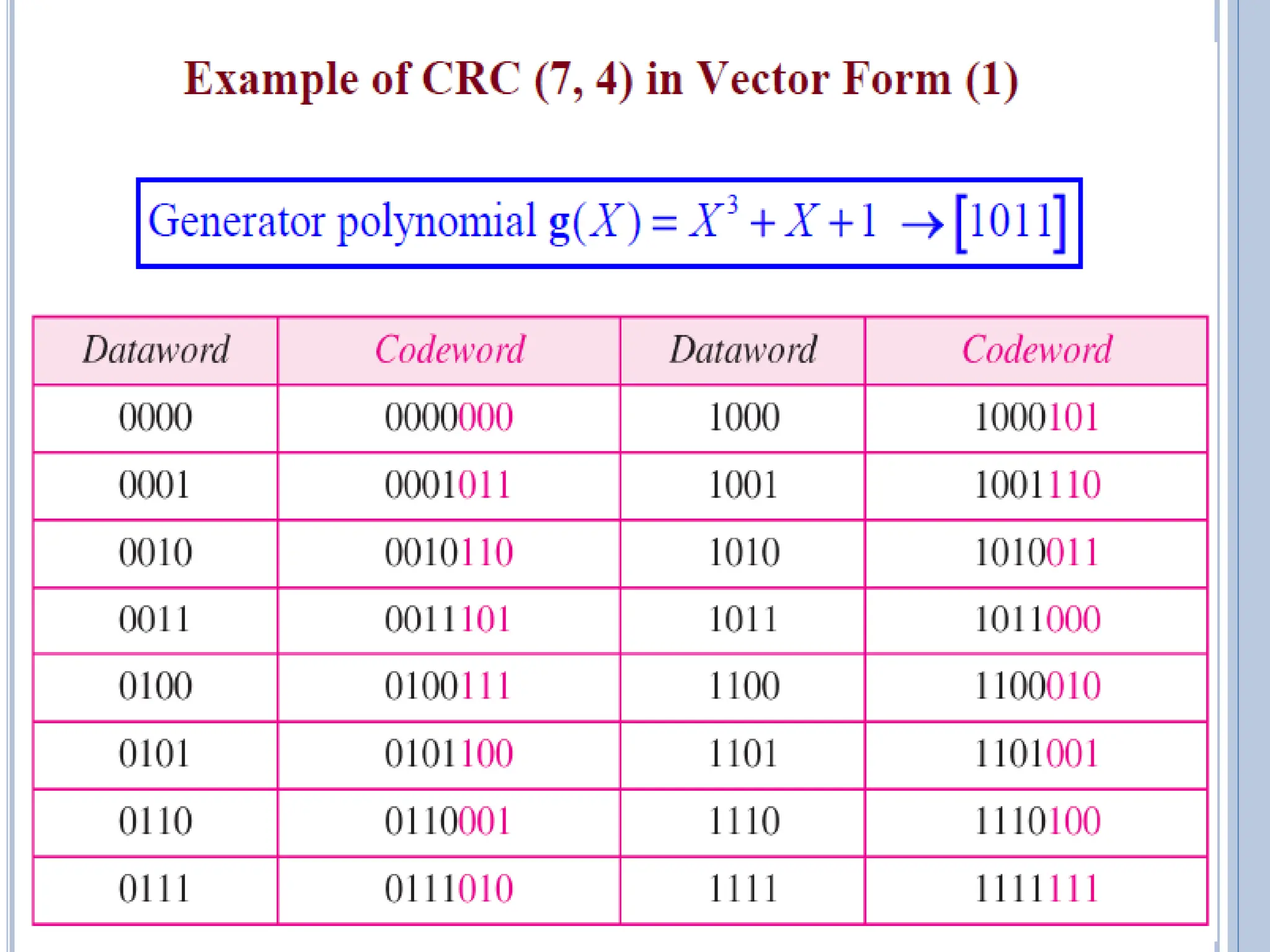 Example of CRC (7, 4) in Vector Form (1)

Generator polynomial $\mathbf{g}(X) = X^3 + X + 1 \rightarrow [1011]$

| Dataword | Codeword | Dataword | Codeword |
|---|---|---|---|
| 0000 | 0000000 | 1000 | 1000101 |
| 0001 | 0001011 | 1001 | 1001110 |
| 0010 | 0010110 | 1010 | 1010011 |
| 0011 | 0011101 | 1011 | 1011000 |
| 0100 | 0100111 | 1100 | 1100010 |
| 0101 | 0101100 | 1101 | 1101001 |
| 0110 | 0110001 | 1110 | 1110100 |
| 0111 | 0111010 | 1111 | 1111111 |